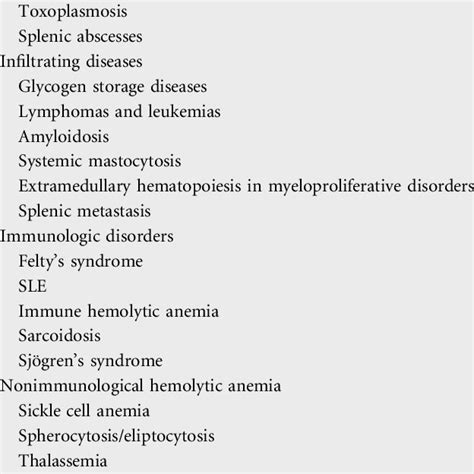 Toxoplasmosis
Splenic abscesses
Infiltrating diseases
Glycogen storage diseases
Lymphomas and leukemias
Amyloidosis
Systemic mastocytosis
Extramedullary hematopoiesis in myeloproliferative disorders
Splenic metastasis
Immunologic disorders
Felty's syndrome
SLE
Immune hemolytic anemia
Sarcoidosis
Sjögren's syndrome
Nonimmunological hemolytic anemia
Sickle cell anemia
Spherocytosis/eliptocytosis
Thalassemia